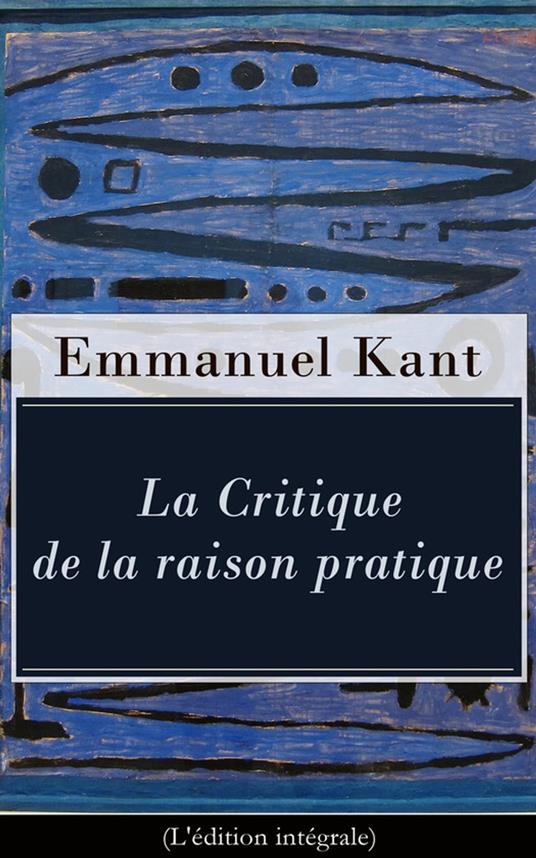 Emmanuel Kant

La Critique de la raison pratique

(L'édition intégrale)